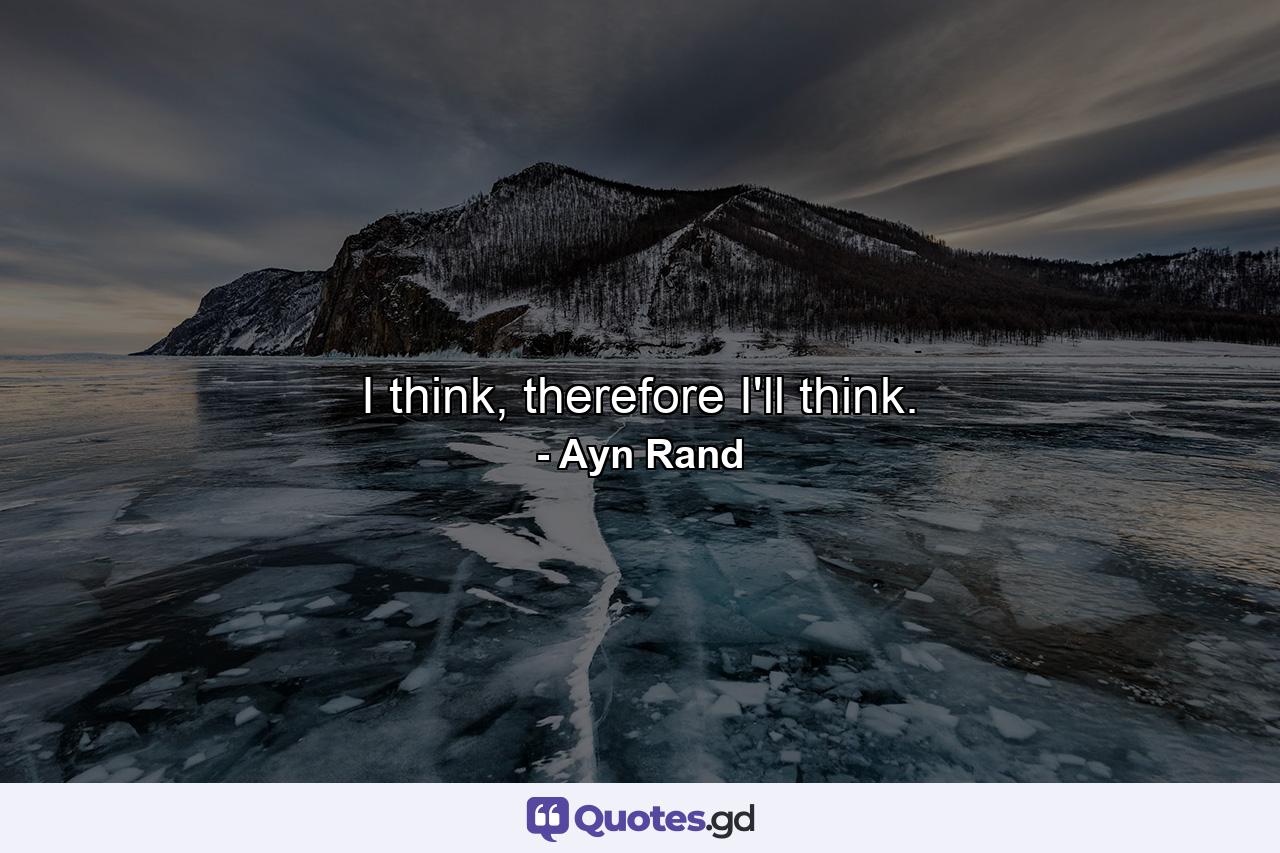 I think, therefore I'll think.
- Ayn Rand

Quotes.gd